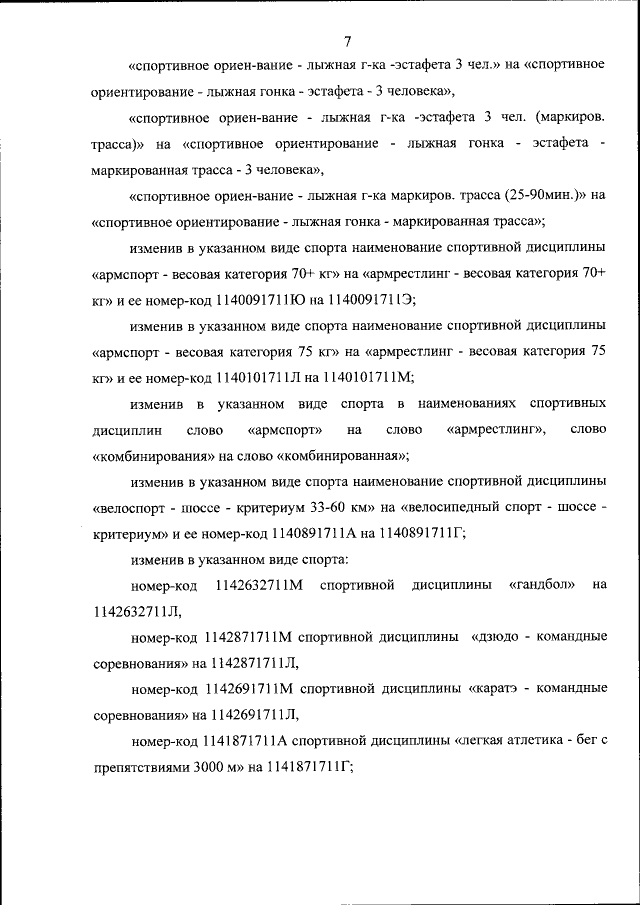 7

«спортивное ориен-вание - лыжная г-ка -эстафета 3 чел.» на «спортивное ориентирование - лыжная гонка - эстафета - 3 человека»,

«спортивное ориен-вание - лыжная г-ка -эстафета 3 чел. (маркиров. трасса)» на «спортивное ориентирование - лыжная гонка - эстафета - маркированная трасса - 3 человека»,

«спортивное ориен-вание - лыжная г-ка маркиров. трасса (25-90мин.)» на «спортивное ориентирование - лыжная гонка - маркированная трасса»;

изменив в указанном виде спорта наименование спортивной дисциплины «армспорт - весовая категория 70+ кг» на «армрестлинг - весовая категория 70+ кг» и ее номер-код 1140091711Ю на 1140091711Э;

изменив в указанном виде спорта наименование спортивной дисциплины «армспорт - весовая категория 75 кг» на «армрестлинг - весовая категория 75 кг» и ее номер-код 1140101711Л на 1140101711М;

изменив в указанном виде спорта в наименованиях спортивных дисциплин слово «армспорт» на слово «армрестлинг», слово «комбинирования» на слово «комбинированная»;

изменив в указанном виде спорта наименование спортивной дисциплины «велоспорт - шоссе - критериум 33-60 км» на «велосипедный спорт - шоссе - критериум» и ее номер-код 1140891711А на 1140891711Г;

изменив в указанном виде спорта:

номер-код 1142632711М спортивной дисциплины «гандбол» на 1142632711Л,

номер-код 1142871711М спортивной дисциплины «дзюдо - командные соревнования» на 1142871711Л,

номер-код 1142691711М спортивной дисциплины «каратэ - командные соревнования» на 1142691711Л,

номер-код 1141871711А спортивной дисциплины «легкая атлетика - бег с препятствиями 3000 м» на 1141871711Г;